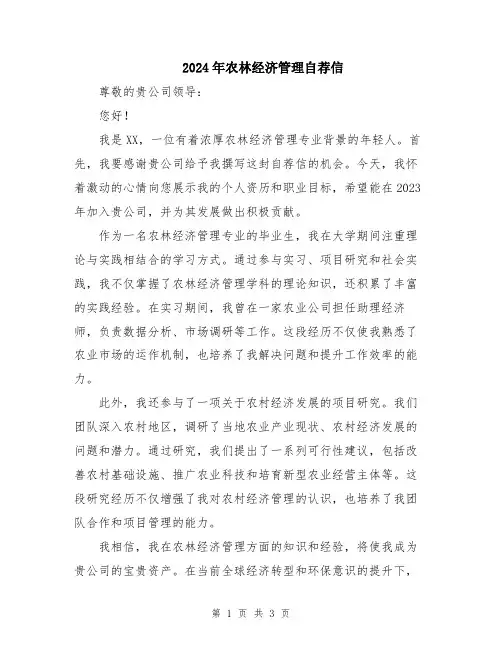 2024年农林经济管理自荐信

尊敬的贵公司领导：

您好！

我是XX，一位有着浓厚农林经济管理专业背景的年轻人。首先，我要感谢贵公司给予我撰写这封自荐信的机会。今天，我怀着激动的心情向您展示我的个人资历和职业目标，希望能在2023年加入贵公司，并为其发展做出积极贡献。

作为一名农林经济管理专业的毕业生，我在大学期间注重理论与实践相结合的学习方式。通过参与实习、项目研究和社会实践，我不仅掌握了农林经济管理学科的理论知识，还积累了丰富的实践经验。在实习期间，我曾在一家农业公司担任助理经济师，负责数据分析、市场调研等工作。这段经历不仅使我熟悉了农业市场的运作机制，也培养了我解决问题和提升工作效率的能力。

此外，我还参与了一项关于农村经济发展的项目研究。我们团队深入农村地区，调研了当地农业产业现状、农村经济发展的问题和潜力。通过研究，我们提出了一系列可行性建议，包括改善农村基础设施、推广农业科技和培育新型农业经营主体等。这段研究经历不仅增强了我对农村经济管理的认识，也培养了我团队合作和项目管理的能力。

我相信，我在农林经济管理方面的知识和经验，将使我成为贵公司的宝贵资产。在当前全球经济转型和环保意识的提升下，

第 1 页 共 3 页